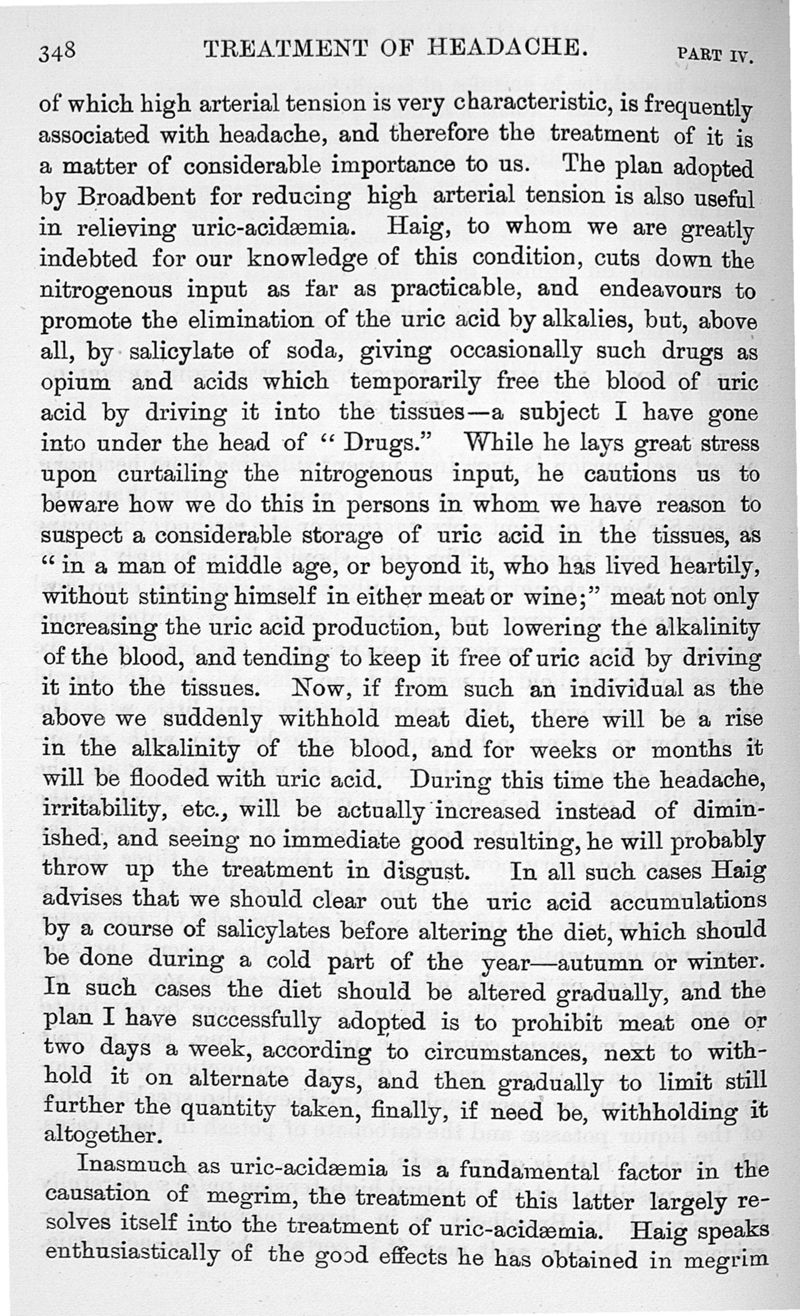 348 TREATMENT OF HEADACHE. PART IV.

of which high arterial tension is very characteristic, is frequently associated with headache, and therefore the treatment of it is a matter of considerable importance to us. The plan adopted by Broadbent for reducing high arterial tension is also useful in relieving uric-acidæmia. Haig, to whom we are greatly indebted for our knowledge of this condition, cuts down the nitrogenous input as far as practicable, and endeavours to promote the elimination of the uric acid by alkalies, but, above all, by salicylate of soda, giving occasionally such drugs as opium and acids which temporarily free the blood of uric acid by driving it into the tissues—a subject I have gone into under the head of "Drugs." While he lays great stress upon curtailing the nitrogenous input, he cautions us to beware how we do this in persons in whom we have reason to suspect a considerable storage of uric acid in the tissues, as "in a man of middle age, or beyond it, who has lived heartily, without stinting himself in either meat or wine;" meat not only increasing the uric acid production, but lowering the alkalinity of the blood, and tending to keep it free of uric acid by driving it into the tissues. Now, if from such an individual as the above we suddenly withhold meat diet, there will be a rise in the alkalinity of the blood, and for weeks or months it will be flooded with uric acid. During this time the headache, irritability, etc., will be actually increased instead of diminished, and seeing no immediate good resulting, he will probably throw up the treatment in disgust. In all such cases Haig advises that we should clear out the uric acid accumulations by a course of salicylates before altering the diet, which should be done during a cold part of the year—autumn or winter. In such cases the diet should be altered gradually, and the plan I have successfully adopted is to prohibit meat one or two days a week, according to circumstances, next to withhold it on alternate days, and then gradually to limit still further the quantity taken, finally, if need be, withholding it altogether.

Inasmuch as uric-acidæmia is a fundamental factor in the causation of megrim, the treatment of this latter largely resolves itself into the treatment of uric-acidæmia. Haig speaks enthusiastically of the good effects he has obtained in megrim